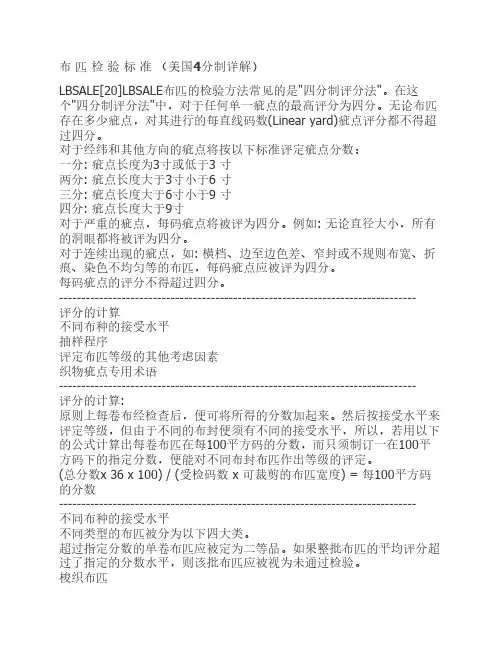 布 匹 检 验 标 准 （美国4分制详解）

LBSALE[20]LBSALE布匹的检验方法常见的是"四分制评分法"。在这个"四分制评分法"中，对于任何单一疵点的最高评分为四分。无论布匹存在多少疵点，对其进行的每直线码数(Linear yard)疵点评分都不得超过四分。
对于经纬和其他方向的疵点将按以下标准评定疵点分数：
一分: 疵点长度为3寸或低于3 寸
两分: 疵点长度大于3寸小于6 寸
三分: 疵点长度大于6寸小于9 寸
四分: 疵点长度大于9寸
对于严重的疵点，每码疵点将被评为四分。例如: 无论直径大小，所有的洞眼都将被评为四分。
对于连续出现的疵点，如: 横档、边至边色差、窄封或不规则布宽、折痕、染色不均匀等的布匹，每码疵点应被评为四分。
每码疵点的评分不得超过四分。
--------------------------------------------------------------------------------
评分的计算
不同布种的接受水平
抽样程序
评定布匹等级的其他考虑因素
织物疵点专用术语
--------------------------------------------------------------------------------
评分的计算:
原则上每卷布经检查后，便可将所得的分数加起来。然后按接受水平来评定等级，但由于不同的布封便须有不同的接受水平，所以，若用以下的公式计算出每卷布匹在每100平方码的分数，而只须制订一在100平方码下的指定分数，便能对不同布封布匹作出等级的评定。
(总分数x 36 x 100) / (受检码数 x 可裁剪的布匹宽度) = 每100平方码的分数
--------------------------------------------------------------------------------
不同布种的接受水平
不同类型的布匹被分为以下四大类。
超过指定分数的单卷布匹应被定为二等品。如果整批布匹的平均评分超过了指定的分数水平，则该批布匹应被视为未通过检验。
梭织布匹